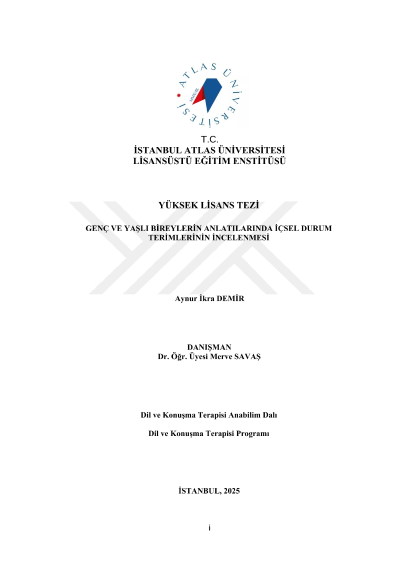 ATLAS ÜNİVERSİTESİ

T.C.
İSTANBUL ATLAS ÜNİVERSİTESİ
LİSANSÜSTÜ EĞİTİM ENSTİTÜSÜ

YÜKSEK LİSANS TEZİ

GENÇ VE YAŞLI BİREYLERİN ANLATILARINDA İÇSEL DURUM TERİMLERİNİN İNCELENMESİ

Aynur İkra DEMİR

DANIŞMAN
Dr. Öğr. Üyesi Merve SAVAŞ

Dil ve Konuşma Terapisi Anabilim Dalı

Dil ve Konuşma Terapisi Programı

İSTANBUL, 2025

i